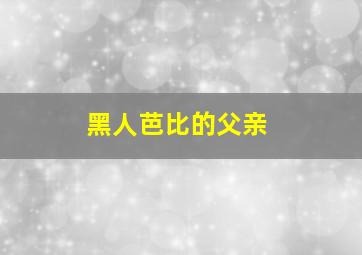 黑人芭比的父亲